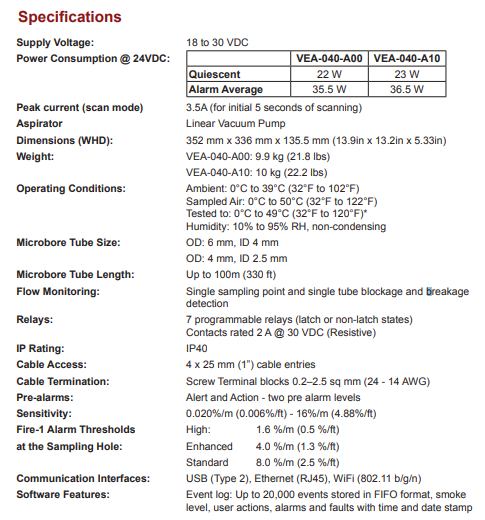 Specifications

Supply Voltage: 18 to 30 VDC

Power Consumption @ 24VDC:

| | VEA-040-A00 | VEA-040-A10 |
|---|---|---|
| Quiescent | 22 W | 23 W |
| Alarm Average | 35.5 W | 36.5 W |

Peak current (scan mode) 3.5A (for initial 5 seconds of scanning)

Aspirator Linear Vacuum Pump

Dimensions (WHD): 352 mm x 336 mm x 135.5 mm (13.9in x 13.2in x 5.33in)

Weight: VEA-040-A00: 9.9 kg (21.8 lbs)
VEA-040-A10: 10 kg (22.2 lbs)

Operating Conditions: Ambient: 0°C to 39°C (32°F to 102°F)
Sampled Air: 0°C to 50°C (32°F to 122°F)
Tested to: 0°C to 49°C (32°F to 120°F)*
Humidity: 10% to 95% RH, non-condensing

Microbore Tube Size: OD: 6 mm, ID 4 mm
OD: 4 mm, ID 2.5 mm

Microbore Tube Length: Up to 100m (330 ft)

Flow Monitoring: Single sampling point and single tube blockage and breakage detection

Relays: 7 programmable relays (latch or non-latch states)
Contacts rated 2 A @ 30 VDC (Resistive)

IP Rating: IP40

Cable Access: 4 x 25 mm (1") cable entries

Cable Termination: Screw Terminal blocks 0.2–2.5 sq mm (24 - 14 AWG)

Pre-alarms: Alert and Action - two pre alarm levels

Sensitivity: 0.020%/m (0.006%/ft) - 16%/m (4.88%/ft)

Fire-1 Alarm Thresholds at the Sampling Hole: High: 1.6 %/m (0.5 %/ft)
Enhanced 4.0 %/m (1.3 %/ft)
Standard 8.0 %/m (2.5 %/ft)

Communication Interfaces: USB (Type 2), Ethernet (RJ45), WiFi (802.11 b/g/n)

Software Features: Event log: Up to 20,000 events stored in FIFO format, smoke level, user actions, alarms and faults with time and date stamp